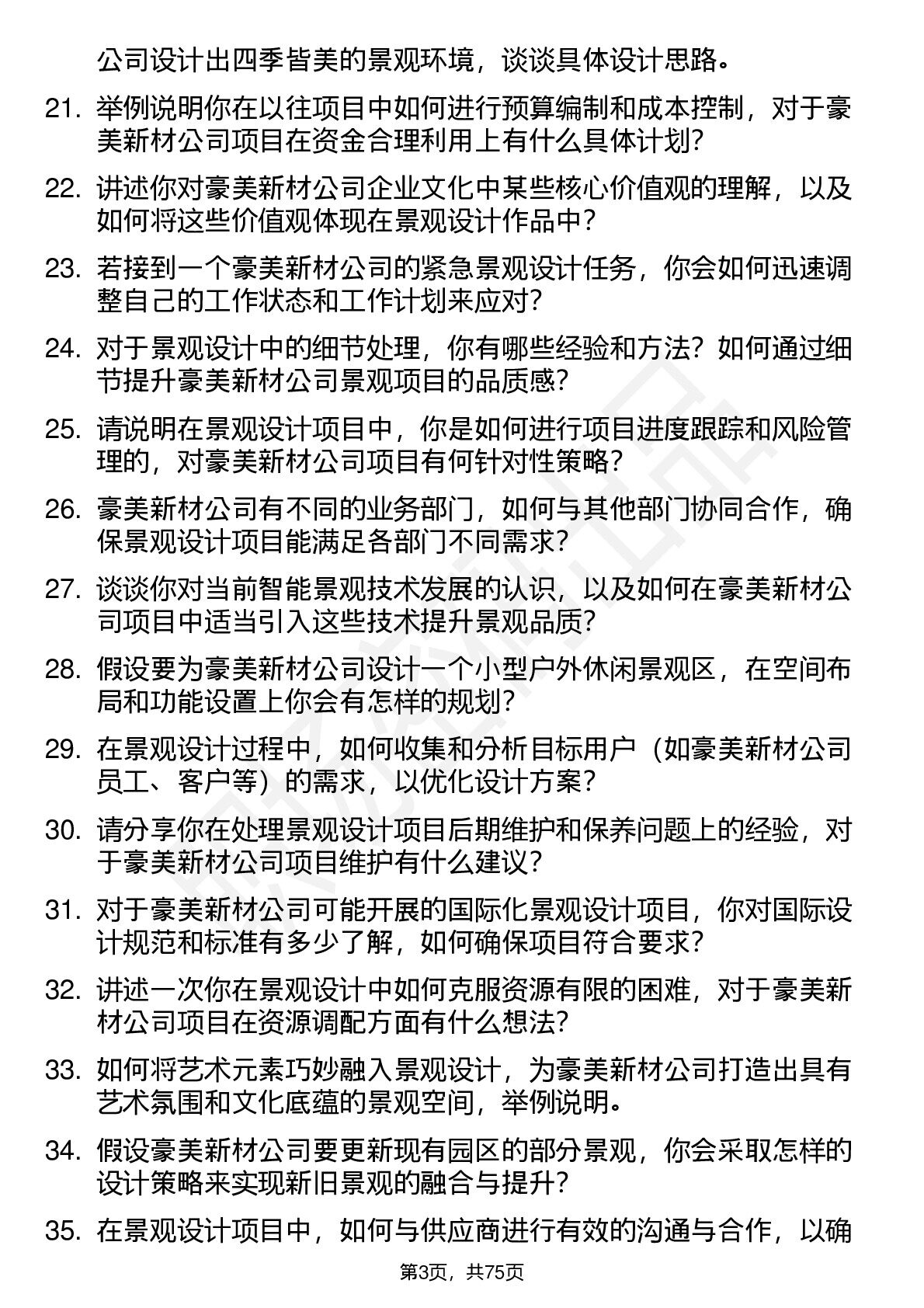 公司设计出四季皆美的景观环境，谈谈具体设计思路。

21. 举例说明你在以往项目中如何进行预算编制和成本控制，对于豪美新材公司项目在资金合理利用上有什么具体计划？

22. 讲述你对豪美新材公司企业文化中某些核心价值观的理解，以及如何将这些价值观体现在景观设计作品中？

23. 若接到一个豪美新材公司的紧急景观设计任务，你会如何迅速调整自己的工作状态和工作计划来应对？

24. 对于景观设计中的细节处理，你有哪些经验和方法？如何通过细节提升豪美新材公司景观项目的品质感？

25. 请说明在景观设计项目中，你是如何进行项目进度跟踪和风险管理的，对豪美新材公司项目有何针对性策略？

26. 豪美新材公司有不同的业务部门，如何与其他部门协同合作，确保景观设计项目能满足各部门不同需求？

27. 谈谈你对当前智能景观技术发展的认识，以及如何在豪美新材公司项目中适当引入这些技术提升景观品质？

28. 假设要为豪美新材公司设计一个小型户外休闲景观区，在空间布局和功能设置上你会有怎样的规划？

29. 在景观设计过程中，如何收集和分析目标用户（如豪美新材公司员工、客户等）的需求，以优化设计方案？

30. 请分享你在处理景观设计项目后期维护和保养问题上的经验，对于豪美新材公司项目维护有什么建议？

31. 对于豪美新材公司可能开展的国际化景观设计项目，你对国际设计规范和标准有多少了解，如何确保项目符合要求？

32. 讲述一次你在景观设计中如何克服资源有限的困难，对于豪美新材公司项目在资源调配方面有什么想法？

33. 如何将艺术元素巧妙融入景观设计，为豪美新材公司打造出具有艺术氛围和文化底蕴的景观空间，举例说明。

34. 假设豪美新材公司要更新现有园区的部分景观，你会采取怎样的设计策略来实现新旧景观的融合与提升？

35. 在景观设计项目中，如何与供应商进行有效的沟通与合作，以确

第3页，共75页